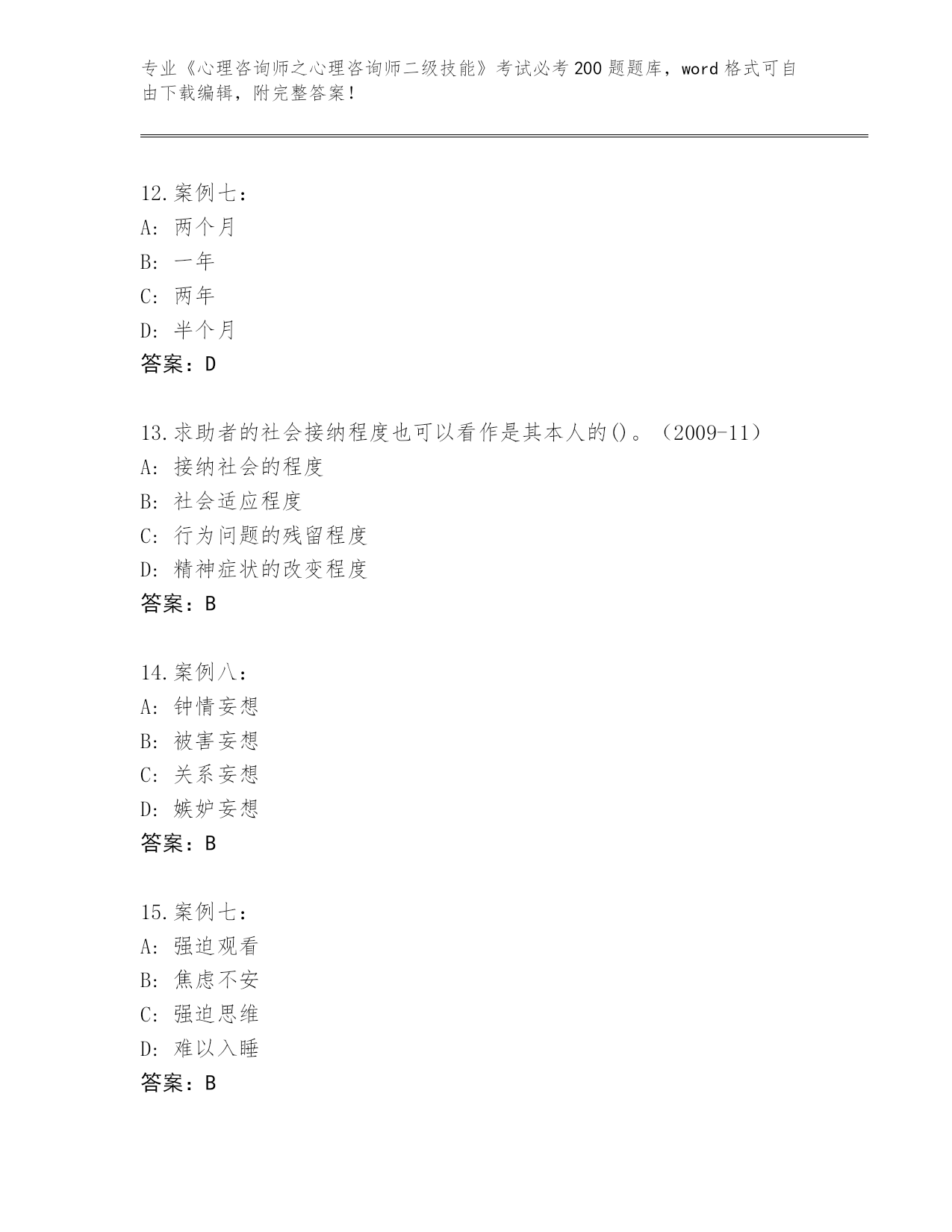 专业《心理咨询师之心理咨询师二级技能》考试必考200题题库，word格式可自由下载编辑，附完整答案！

12.案例七：
A: 两个月
B: 一年
C: 两年
D: 半个月
答案：D

13.求助者的社会接纳程度也可以看作是其本人的()。（2009-11）
A: 接纳社会的程度
B: 社会适应程度
C: 行为问题的残留程度
D: 精神症状的改变程度
答案：B

14.案例八：
A: 钟情妄想
B: 被害妄想
C: 关系妄想
D: 嫉妒妄想
答案：B

15.案例七：
A: 强迫观看
B: 焦虑不安
C: 强迫思维
D: 难以入睡
答案：B